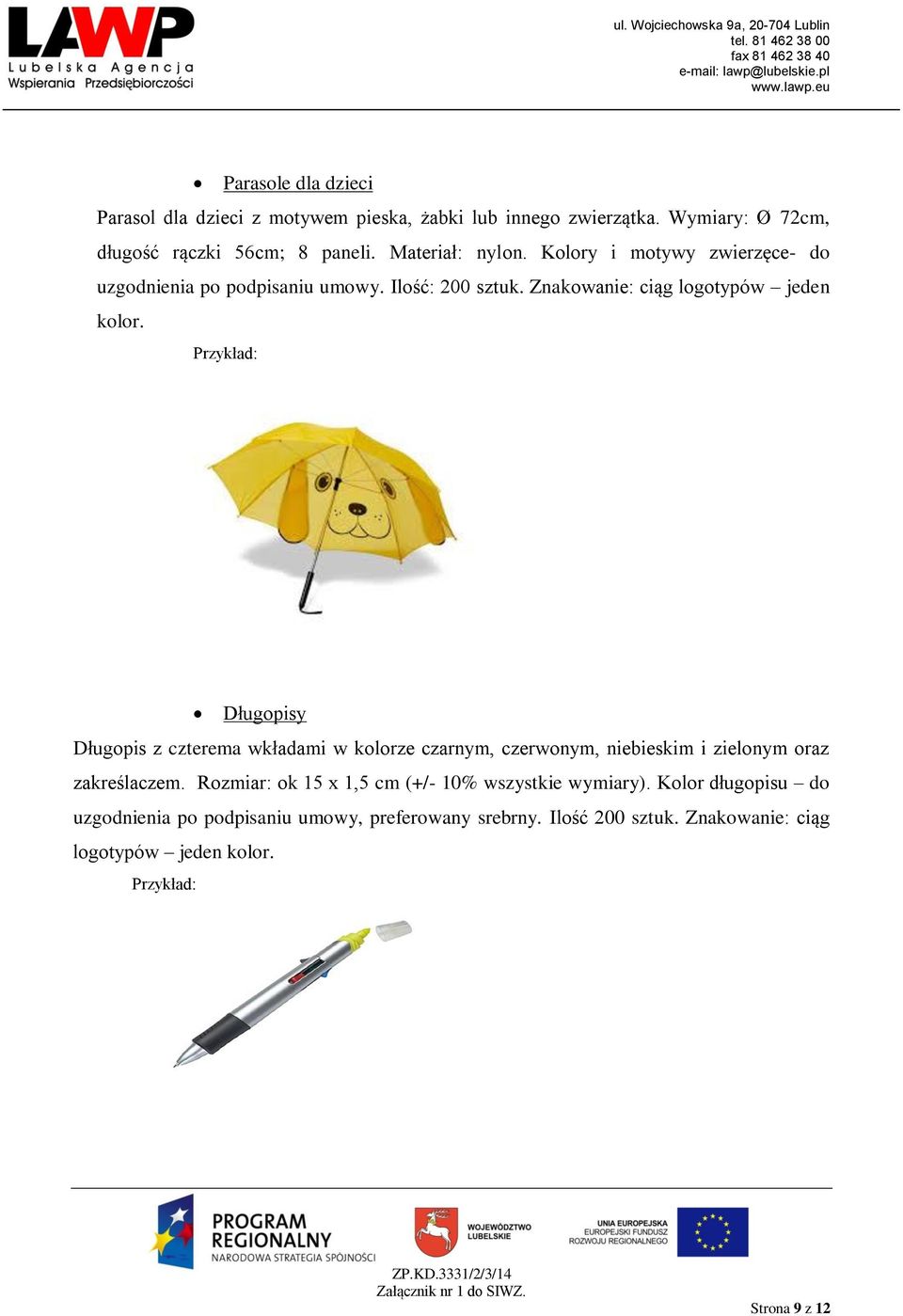 LAWP
Lubelska Agencja
Wspierania Przedsiębiorczości

ul. Wojciechowska 9a, 20-704 Lublin
tel. 81 462 38 00
fax 81 462 38 40
e-mail: lawp@lubelskie.pl
www.lawp.eu

• Parasole dla dzieci

Parasol dla dzieci z motywem pieska, żabki lub innego zwierzątka. Wymiary: Ø 72cm, długość rączki 56cm; 8 paneli. Materiał: nylon. Kolory i motywy zwierzęce- do uzgodnienia po podpisaniu umowy. Ilość: 200 sztuk. Znakowanie: ciąg logotypów – jeden kolor.

Przykład:

• Długopisy

Długopis z czterema wkładami w kolorze czarnym, czerwonym, niebieskim i zielonym oraz zakreślaczem. Rozmiar: ok 15 x 1,5 cm (+/- 10% wszystkie wymiary). Kolor długopisu – do uzgodnienia po podpisaniu umowy, preferowany srebrny. Ilość 200 sztuk. Znakowanie: ciąg logotypów – jeden kolor.

Przykład:

PROGRAM REGIONALNY
NARODOWA STRATEGIA SPÓJNOŚCI

WOJEWÓDZTWO LUBELSKIE

UNIA EUROPEJSKA
EUROPEJSKI FUNDUSZ ROZWOJU REGIONALNEGO

ZP.KD.3331/2/3/14
Załącznik nr 1 do SIWZ.

Strona 9 z 12